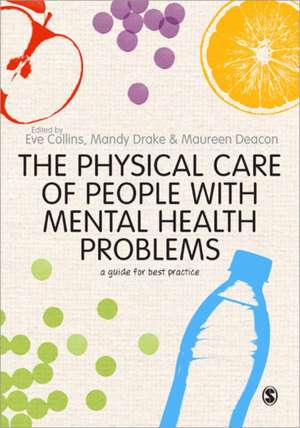 Edited by
Eve Collins, Mandy Drake & Maureen Deacon

THE PHYSICAL CARE OF PEOPLE WITH MENTAL HEALTH PROBLEMS

a guide for best practice

S